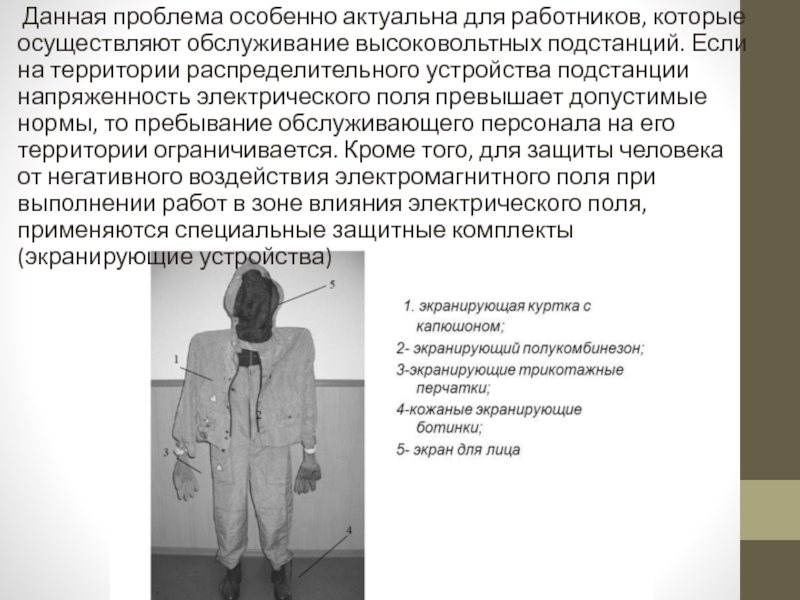 Данная проблема особенно актуальна для работников, которые осуществляют обслуживание высоковольтных подстанций. Если на территории распределительного устройства подстанции напряженность электрического поля превышает допустимые нормы, то пребывание обслуживающего персонала на его территории ограничивается. Кроме того, для защиты человека от негативного воздействия электромагнитного поля при выполнении работ в зоне влияния электрического поля, применяются специальные защитные комплекты (экранирующие устройства)

5

1

2

3

4

1. экранирующая куртка с капюшоном;
2- экранирующий полукомбинезон;
3-экранирующие трикотажные перчатки;
4-кожаные экранирующие ботинки;
5- экран для лица